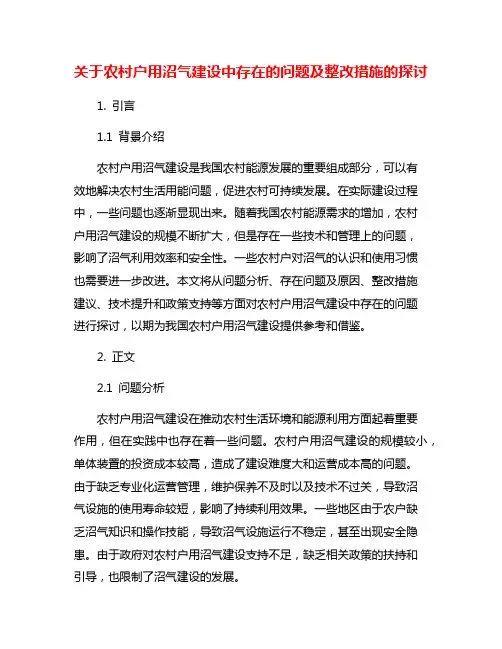 关于农村户用沼气建设中存在的问题及整改措施的探讨

1. 引言

1.1 背景介绍

农村户用沼气建设是我国农村能源发展的重要组成部分，可以有效地解决农村生活用能问题，促进农村可持续发展。在实际建设过程中，一些问题也逐渐显现出来。随着我国农村能源需求的增加，农村户用沼气建设的规模不断扩大，但是存在一些技术和管理上的问题，影响了沼气利用效率和安全性。一些农村户对沼气的认识和使用习惯也需要进一步改进。本文将从问题分析、存在问题及原因、整改措施建议、技术提升和政策支持等方面对农村户用沼气建设中存在的问题进行探讨，以期为我国农村户用沼气建设提供参考和借鉴。

2. 正文

2.1 问题分析

农村户用沼气建设在推动农村生活环境和能源利用方面起着重要作用，但在实践中也存在着一些问题。农村户用沼气建设的规模较小，单体装置的投资成本较高，造成了建设难度大和运营成本高的问题。由于缺乏专业化运营管理，维护保养不及时以及技术不过关，导致沼气设施的使用寿命较短，影响了持续利用效果。一些地区由于农户缺乏沼气知识和操作技能，导致沼气设施运行不稳定，甚至出现安全隐患。由于政府对农村户用沼气建设支持不足，缺乏相关政策的扶持和引导，也限制了沼气建设的发展。